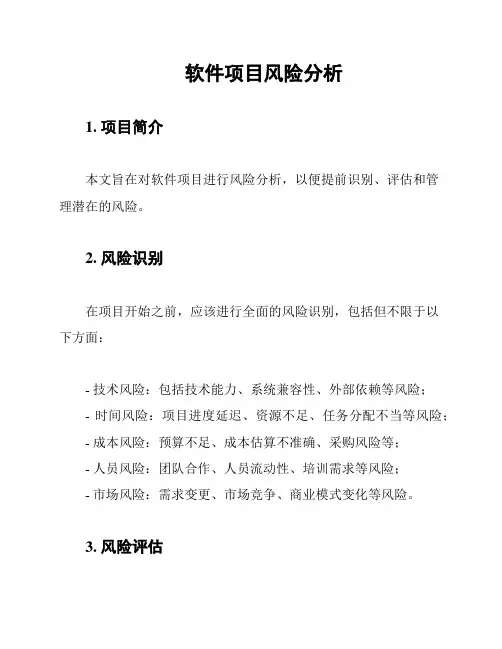 软件项目风险分析

1. 项目简介

本文旨在对软件项目进行风险分析，以便提前识别、评估和管理潜在的风险。

2. 风险识别

在项目开始之前，应该进行全面的风险识别，包括但不限于以下方面：

- 技术风险：包括技术能力、系统兼容性、外部依赖等风险；
- 时间风险：项目进度延迟、资源不足、任务分配不当等风险；
- 成本风险：预算不足、成本估算不准确、采购风险等；
- 人员风险：团队合作、人员流动性、培训需求等风险；
- 市场风险：需求变更、市场竞争、商业模式变化等风险。

3. 风险评估